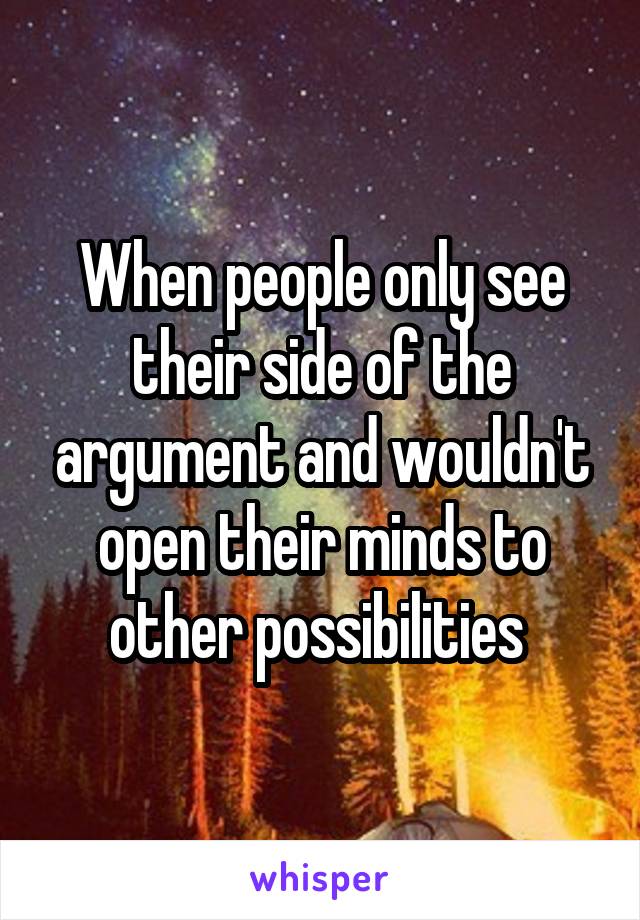 When people only see their side of the argument and wouldn't open their minds to other possibilities

whisper